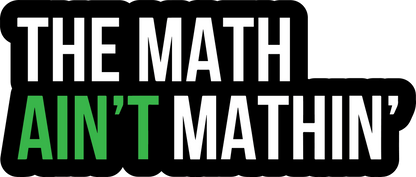 THE MATH
AIN'T MATHIN'